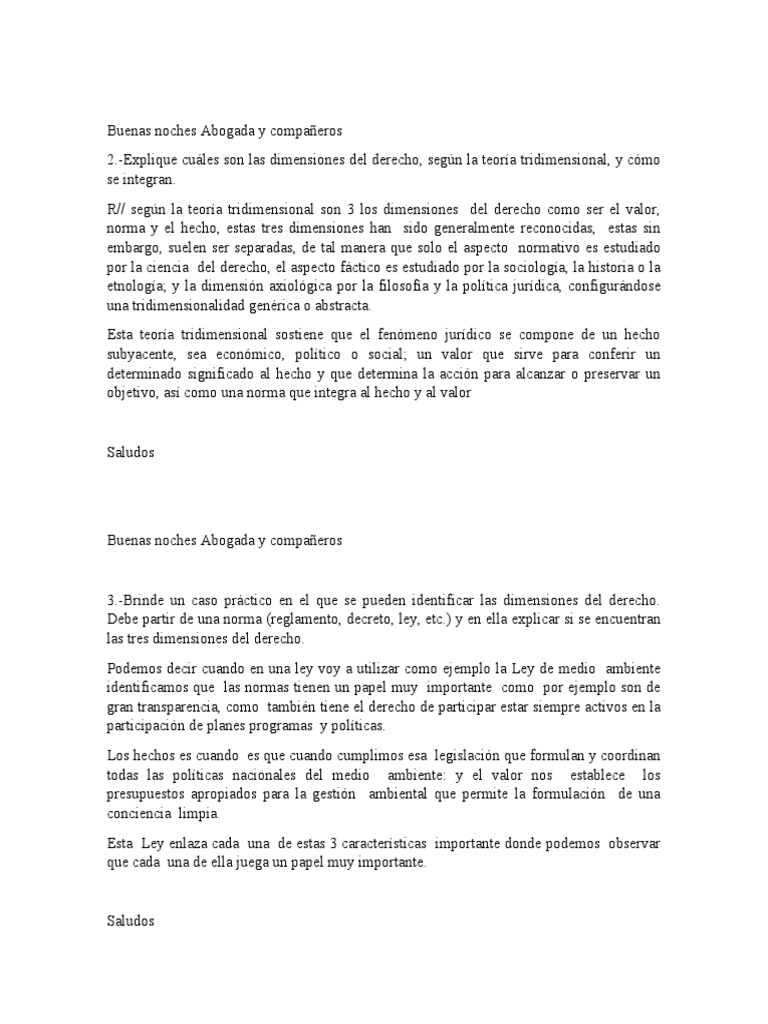 Buenas noches Abogada y compañeros

2.-Explique cuáles son las dimensiones del derecho, según la teoría tridimensional, y cómo se integran.

R// según la teoría tridimensional son 3 los dimensiones del derecho como ser el valor, norma y el hecho, estas tres dimensiones han sido generalmente reconocidas, estas sin embargo, suelen ser separadas, de tal manera que solo el aspecto normativo es estudiado por la ciencia del derecho, el aspecto fáctico es estudiado por la sociología, la historia o la etnología; y la dimensión axiológica por la filosofía y la política jurídica, configurándose una tridimensionalidad genérica o abstracta.

Esta teoría tridimensional sostiene que el fenómeno jurídico se compone de un hecho subyacente, sea económico, político o social; un valor que sirve para conferir un determinado significado al hecho y que determina la acción para alcanzar o preservar un objetivo, así como una norma que integra al hecho y al valor

Saludos

Buenas noches Abogada y compañeros

3.-Brinde un caso práctico en el que se pueden identificar las dimensiones del derecho. Debe partir de una norma (reglamento, decreto, ley, etc.) y en ella explicar si se encuentran las tres dimensiones del derecho.

Podemos decir cuando en una ley voy a utilizar como ejemplo la Ley de medio ambiente identificamos que las normas tienen un papel muy importante como por ejemplo son de gran transparencia, como también tiene el derecho de participar estar siempre activos en la participación de planes programas y políticas.

Los hechos es cuando es que cuando cumplimos esa legislación que formulan y coordinan todas las políticas nacionales del medio ambiente: y el valor nos establece los presupuestos apropiados para la gestión ambiental que permite la formulación de una conciencia limpia.

Esta Ley enlaza cada una de estas 3 características importante donde podemos observar que cada una de ella juega un papel muy importante.

Saludos